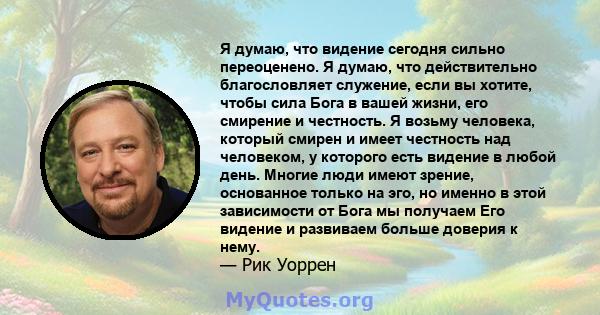 Я думаю, что видение сегодня сильно переоценено. Я думаю, что действительно благословляет служение, если вы хотите, чтобы сила Бога в вашей жизни, его смирение и честность. Я возьму человека, который смирен и имеет честность над человеком, у которого есть видение в любой день. Многие люди имеют зрение, основанное только на эго, но именно в этой зависимости от Бога мы получаем Его видение и развиваем больше доверия к нему.
— Рик Уоррен

MyQuotes.org